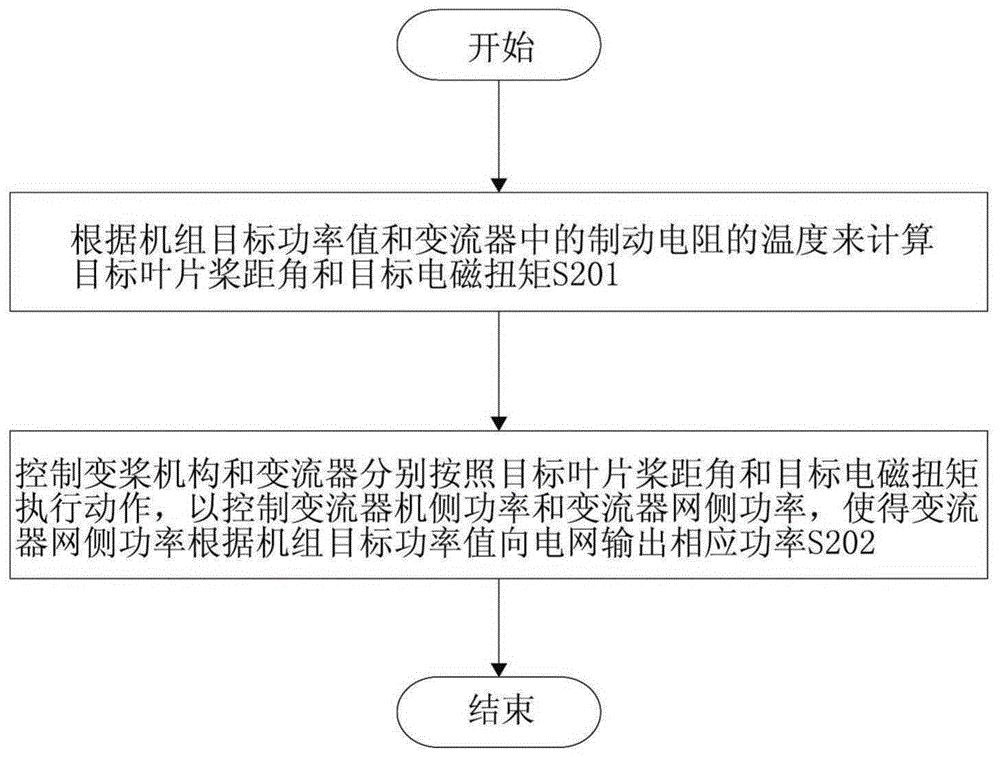 开始

根据机组目标功率值和变流器中的制动电阻的温度来计算目标叶片桨距角和目标电磁扭矩S201

控制变桨机构和变流器分别按照目标叶片桨距角和目标电磁扭矩执行动作，以控制变流器机侧功率和变流器网侧功率，使得变流器网侧功率根据机组目标功率值向电网输出相应功率S202

结束